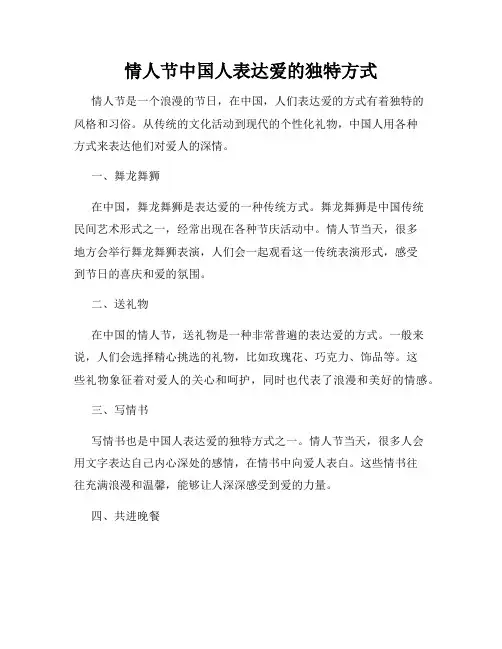 情人节中国人表达爱的独特方式

情人节是一个浪漫的节日，在中国，人们表达爱的方式有着独特的风格和习俗。从传统的文化活动到现代的个性化礼物，中国人用各种方式来表达他们对爱人的深情。

一、舞龙舞狮

在中国，舞龙舞狮是表达爱的一种传统方式。舞龙舞狮是中国传统民间艺术形式之一，经常出现在各种节庆活动中。情人节当天，很多地方会举行舞龙舞狮表演，人们会一起观看这一传统表演形式，感受到节日的喜庆和爱的氛围。

二、送礼物

在中国的情人节，送礼物是一种非常普遍的表达爱的方式。一般来说，人们会选择精心挑选的礼物，比如玫瑰花、巧克力、饰品等。这些礼物象征着对爱人的关心和呵护，同时也代表了浪漫和美好的情感。

三、写情书

写情书也是中国人表达爱的独特方式之一。情人节当天，很多人会用文字表达自己内心深处的感情，在情书中向爱人表白。这些情书往往充满浪漫和温馨，能够让人深深感受到爱的力量。

四、共进晚餐